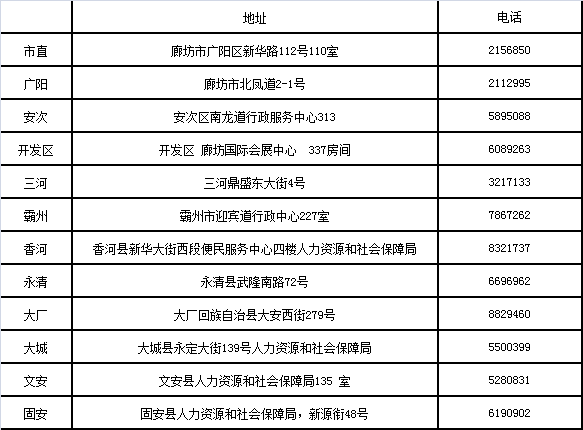 | | 地址 | 电话 |
|---|---|---|
| 市直 | 廊坊市广阳区新华路112号110室 | 2156850 |
| 广阳 | 廊坊市北凤道2-1号 | 2112995 |
| 安次 | 安次区南龙道行政服务中心313 | 5895088 |
| 开发区 | 开发区 廊坊国际会展中心 337房间 | 6089263 |
| 三河 | 三河鼎盛东大街4号 | 3217133 |
| 霸州 | 霸州市迎宾道行政中心227室 | 7867262 |
| 香河 | 香河县新华大街西段便民服务中心四楼人力资源和社会保障局 | 8321737 |
| 永清 | 永清县武隆南路72号 | 6696962 |
| 大厂 | 大厂回族自治县大安西街279号 | 8829460 |
| 大城 | 大城县永定大街139号人力资源和社会保障局 | 5500399 |
| 文安 | 文安县人力资源和社会保障局135 室 | 5280831 |
| 固安 | 固安县人力资源和社会保障局，新源街48号 | 6190902 |